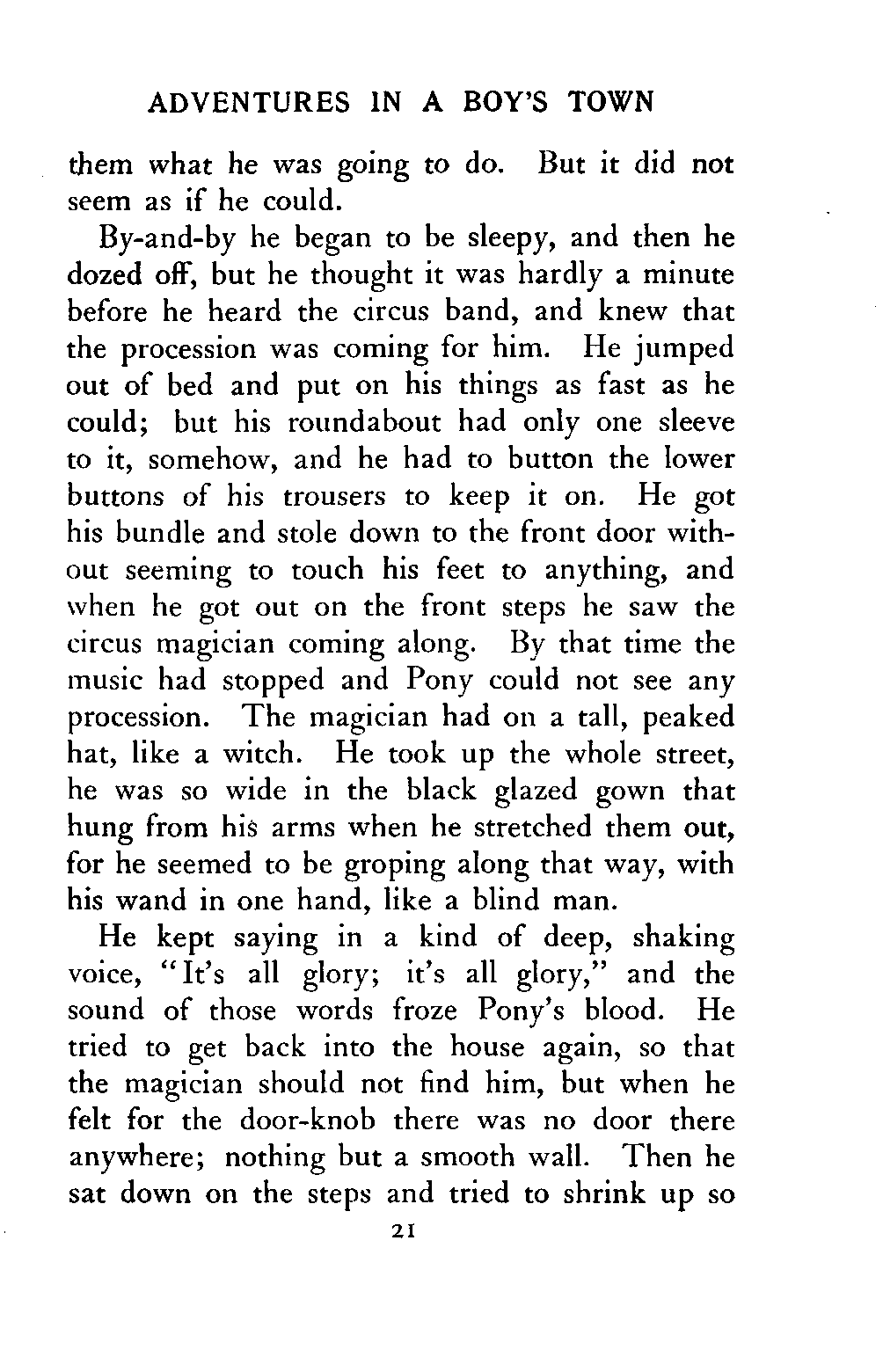 ADVENTURES IN A BOY'S TOWN

them what he was going to do. But it did not seem as if he could.

By-and-by he began to be sleepy, and then he dozed off, but he thought it was hardly a minute before he heard the circus band, and knew that the procession was coming for him. He jumped out of bed and put on his things as fast as he could; but his roundabout had only one sleeve to it, somehow, and he had to button the lower buttons of his trousers to keep it on. He got his bundle and stole down to the front door without seeming to touch his feet to anything, and when he got out on the front steps he saw the circus magician coming along. By that time the music had stopped and Pony could not see any procession. The magician had on a tall, peaked hat, like a witch. He took up the whole street, he was so wide in the black glazed gown that hung from his arms when he stretched them out, for he seemed to be groping along that way, with his wand in one hand, like a blind man.

He kept saying in a kind of deep, shaking voice, "It's all glory; it's all glory," and the sound of those words froze Pony's blood. He tried to get back into the house again, so that the magician should not find him, but when he felt for the door-knob there was no door there anywhere; nothing but a smooth wall. Then he sat down on the steps and tried to shrink up so

21